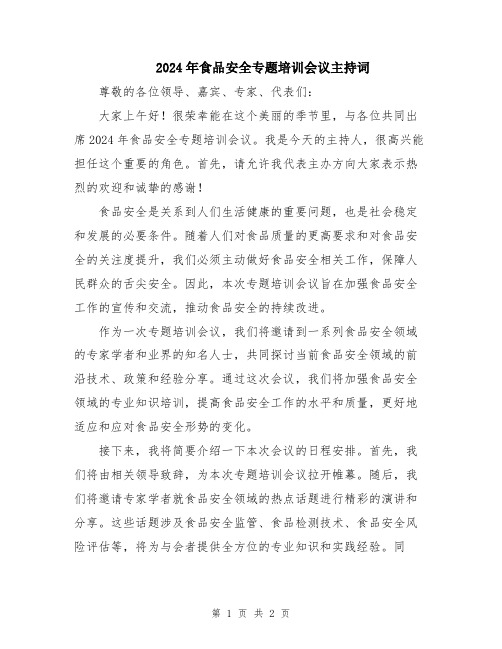 2024年食品安全专题培训会议主持词

尊敬的各位领导、嘉宾、专家、代表们：

大家上午好！很荣幸能在这个美丽的季节里，与各位共同出席2024年食品安全专题培训会议。我是今天的主持人，很高兴能担任这个重要的角色。首先，请允许我代表主办方向大家表示热烈的欢迎和诚挚的感谢！

食品安全是关系到人们生活健康的重要问题，也是社会稳定和发展的必要条件。随着人们对食品质量的更高要求和对食品安全的关注度提升，我们必须主动做好食品安全相关工作，保障人民群众的舌尖安全。因此，本次专题培训会议旨在加强食品安全工作的宣传和交流，推动食品安全的持续改进。

作为一次专题培训会议，我们将邀请到一系列食品安全领域的专家学者和业界的知名人士，共同探讨当前食品安全领域的前沿技术、政策和经验分享。通过这次会议，我们将加强食品安全领域的专业知识培训，提高食品安全工作的水平和质量，更好地适应和应对食品安全形势的变化。

接下来，我将简要介绍一下本次会议的日程安排。首先，我们将由相关领导致辞，为本次专题培训会议拉开帷幕。随后，我们将邀请专家学者就食品安全领域的热点话题进行精彩的演讲和分享。这些话题涉及食品安全监管、食品检测技术、食品安全风险评估等，将为与会者提供全方位的专业知识和实践经验。同

第 1 页 共 2 页